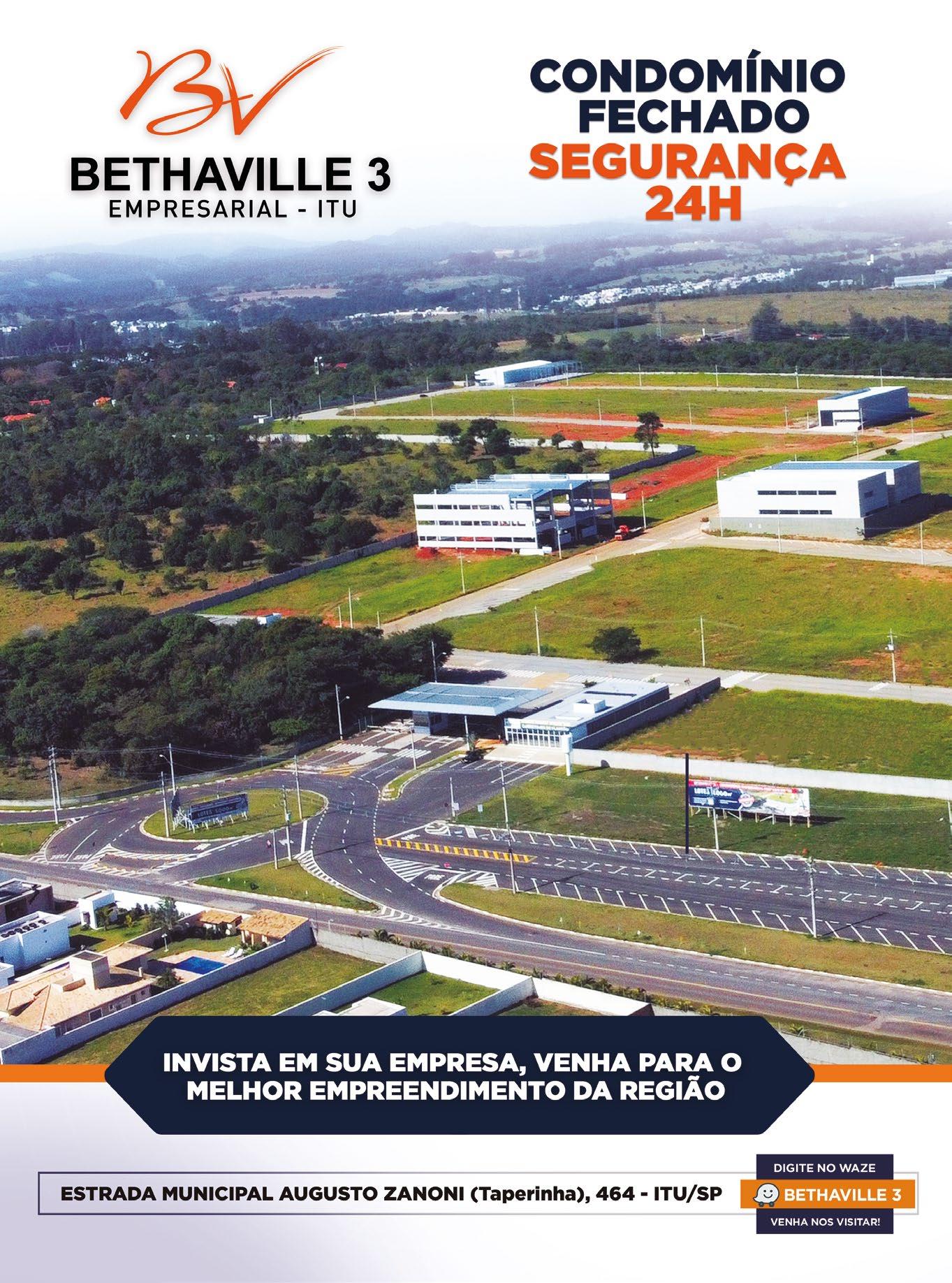 BV
BETHAVILLE 3
EMPRESARIAL - ITU

CONDOMÍNIO
FECHADO
SEGURANÇA
24H

INVISTA EM SUA EMPRESA, VENHA PARA O MELHOR EMPREENDIMENTO DA REGIÃO

ESTRADA MUNICIPAL AUGUSTO ZANONI (Taperinha), 464 - ITU/SP

DIGITE NO WAZE
BETHAVILLE 3
VENHA NOS VISITAR!